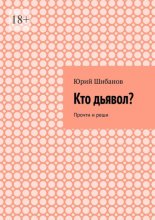 18+

Юрий Шибанов

Кто дьявол?

Прочти и реши